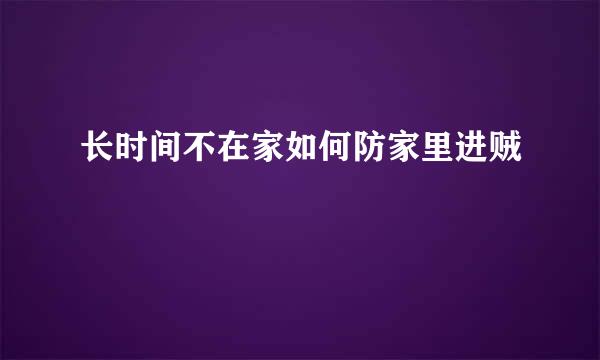 长时间不在家如何防家里进贼